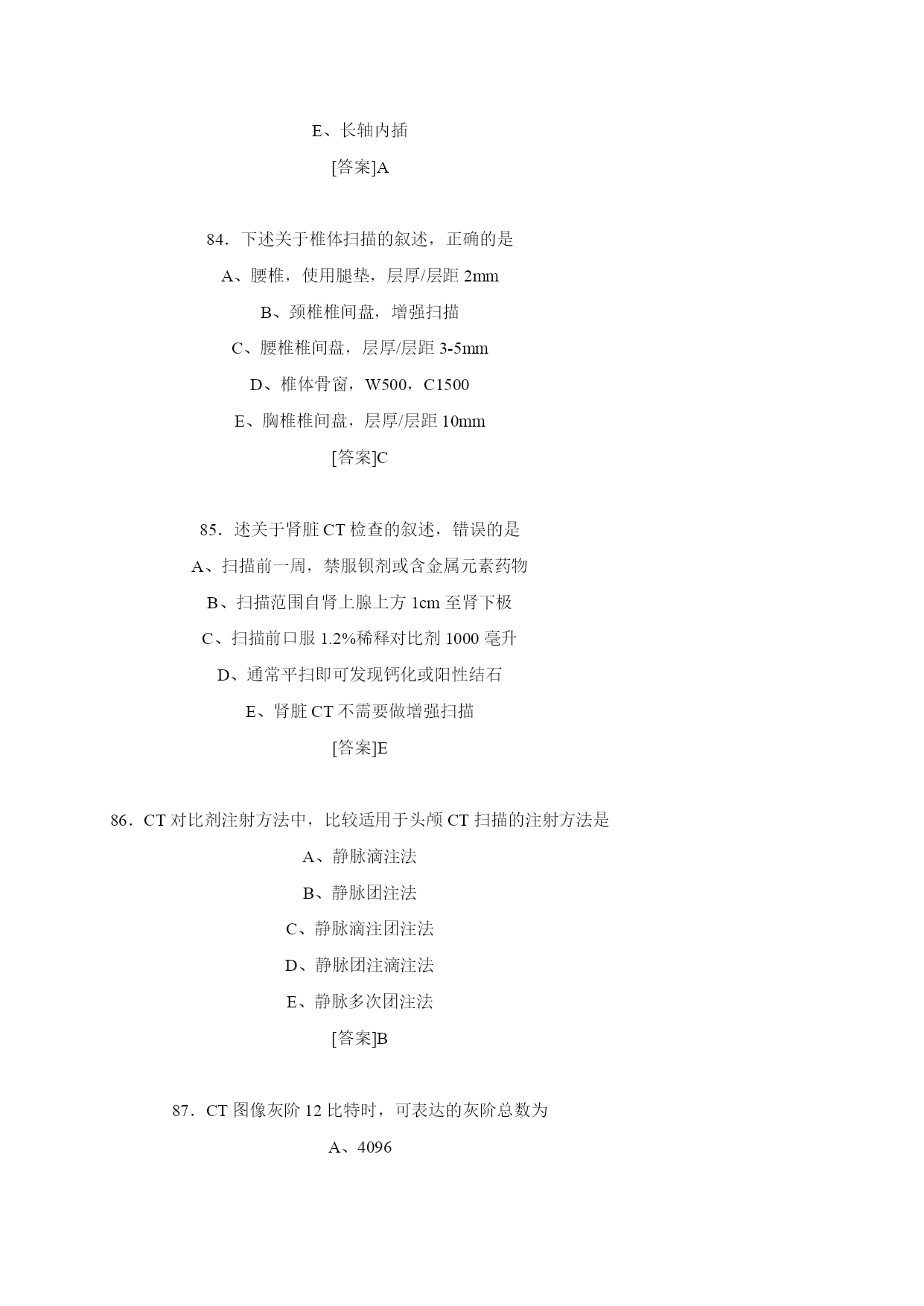 E、长轴内插

[答案]A

84．下述关于椎体扫描的叙述，正确的是

A、腰椎，使用腿垫，层厚/层距 2mm

B、颈椎椎间盘，增强扫描

C、腰椎椎间盘，层厚/层距 3-5mm

D、椎体骨窗，W500，C1500

E、胸椎椎间盘，层厚/层距 10mm

[答案]C

85．述关于肾脏 CT 检查的叙述，错误的是

A、扫描前一周，禁服钡剂或含金属元素药物

B、扫描范围自肾上腺上方 1cm 至肾下极

C、扫描前口服 1.2%稀释对比剂 1000 毫升

D、通常平扫即可发现钙化或阳性结石

E、肾脏 CT 不需要做增强扫描

[答案]E

86．CT 对比剂注射方法中，比较适用于头颅 CT 扫描的注射方法是

A、静脉滴注法

B、静脉团注法

C、静脉滴注团注法

D、静脉团注滴注法

E、静脉多次团注法

[答案]B

87．CT 图像灰阶 12 比特时，可表达的灰阶总数为

A、4096